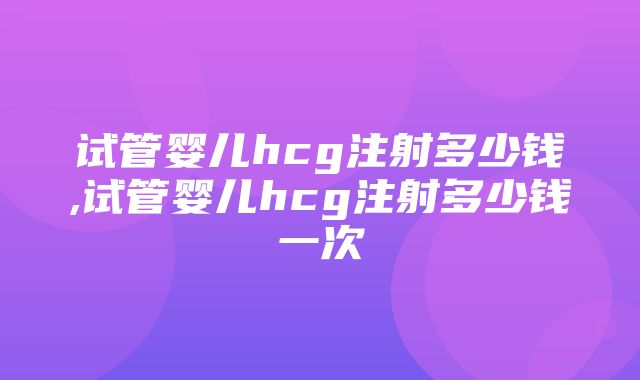 试管婴儿hcg注射多少钱,试管婴儿hcg注射多少钱一次